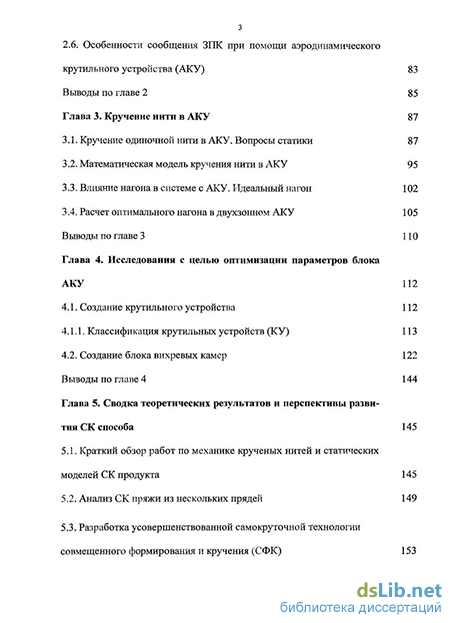 3

2.6. Особенности сообщения ЗПК при помощи аэродинамического крутильного устройства (АКУ) 83

Выводы по главе 2 85

Глава 3. Кручение нити в АКУ 87

3.1. Кручение одиночной нити в АКУ. Вопросы статики 87

3.2. Математическая модель кручения нити в АКУ 95

3.3. Влияние нагона в системе с АКУ. Идеальный нагон 102

3.4. Расчет оптимального нагона в двухзонном АКУ 105

Выводы по главе 3 110

Глава 4. Исследования с целью оптимизации параметров блока АКУ 112

4.1. Создание крутильного устройства 112

4.1.1. Классификация крутильных устройств (КУ) 113

4.2. Создание блока вихревых камер 122

Выводы по главе 4 144

Глава 5. Сводка теоретических результатов и перспективы развития СК способа 145

5.1. Краткий обзор работ по механике крученых нитей и статических моделей СК продукта 145

5.2. Анализ СК пряжи из нескольких прядей 149

5.3. Разработка усовершенствованной самокруточной технологии совмещенного формирования и кручения (СФК) 153

dsLib.net
библиотека диссертаций